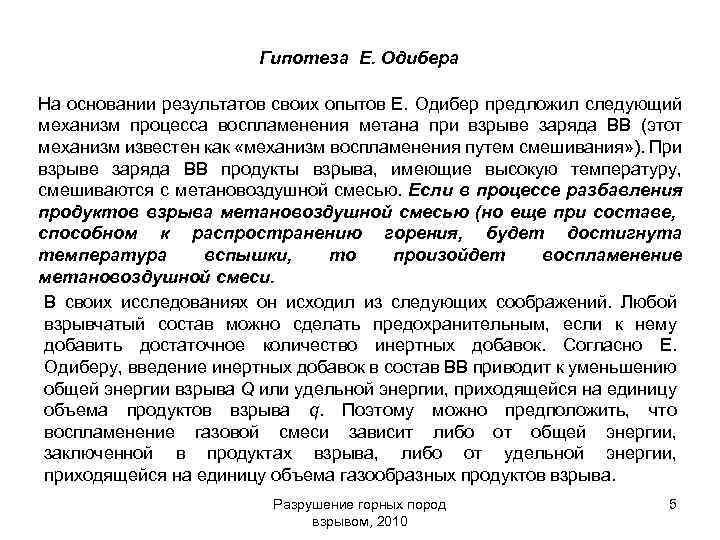 Гипотеза Е. Одибера

На основании результатов своих опытов Е. Одибер предложил следующий механизм процесса воспламенения метана при взрыве заряда ВВ (этот механизм известен как «механизм воспламенения путем смешивания»). При взрыве заряда ВВ продукты взрыва, имеющие высокую температуру, смешиваются с метановоздушной смесью. Если в процессе разбавления продуктов взрыва метановоздушной смесью (но еще при составе, способном к распространению горения, будет достигнута температура вспышки, то произойдет воспламенение метановоздушной смеси.

В своих исследованиях он исходил из следующих соображений. Любой взрывчатый состав можно сделать предохранительным, если к нему добавить достаточное количество инертных добавок. Согласно Е. Одиберу, введение инертных добавок в состав ВВ приводит к уменьшению общей энергии взрыва Q или удельной энергии, приходящейся на единицу объема продуктов взрыва $q$. Поэтому можно предположить, что воспламенение газовой смеси зависит либо от общей энергии, заключенной в продуктах взрыва, либо от удельной энергии, приходящейся на единицу объема газообразных продуктов взрыва.

Разрушение горных пород взрывом, 2010

5